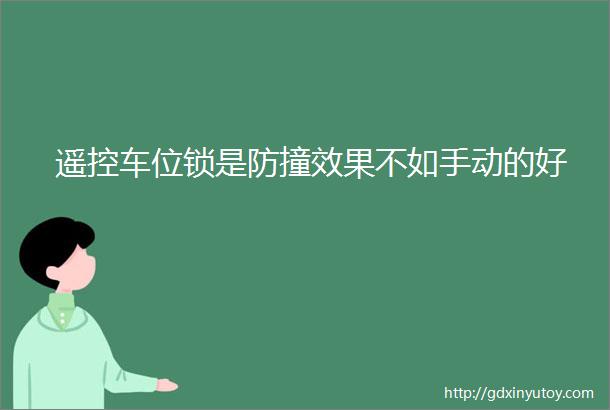 遥控车位锁是防撞效果不如手动的好

http://gdxinyutoy.com